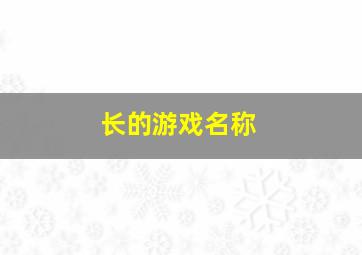 长的游戏名称